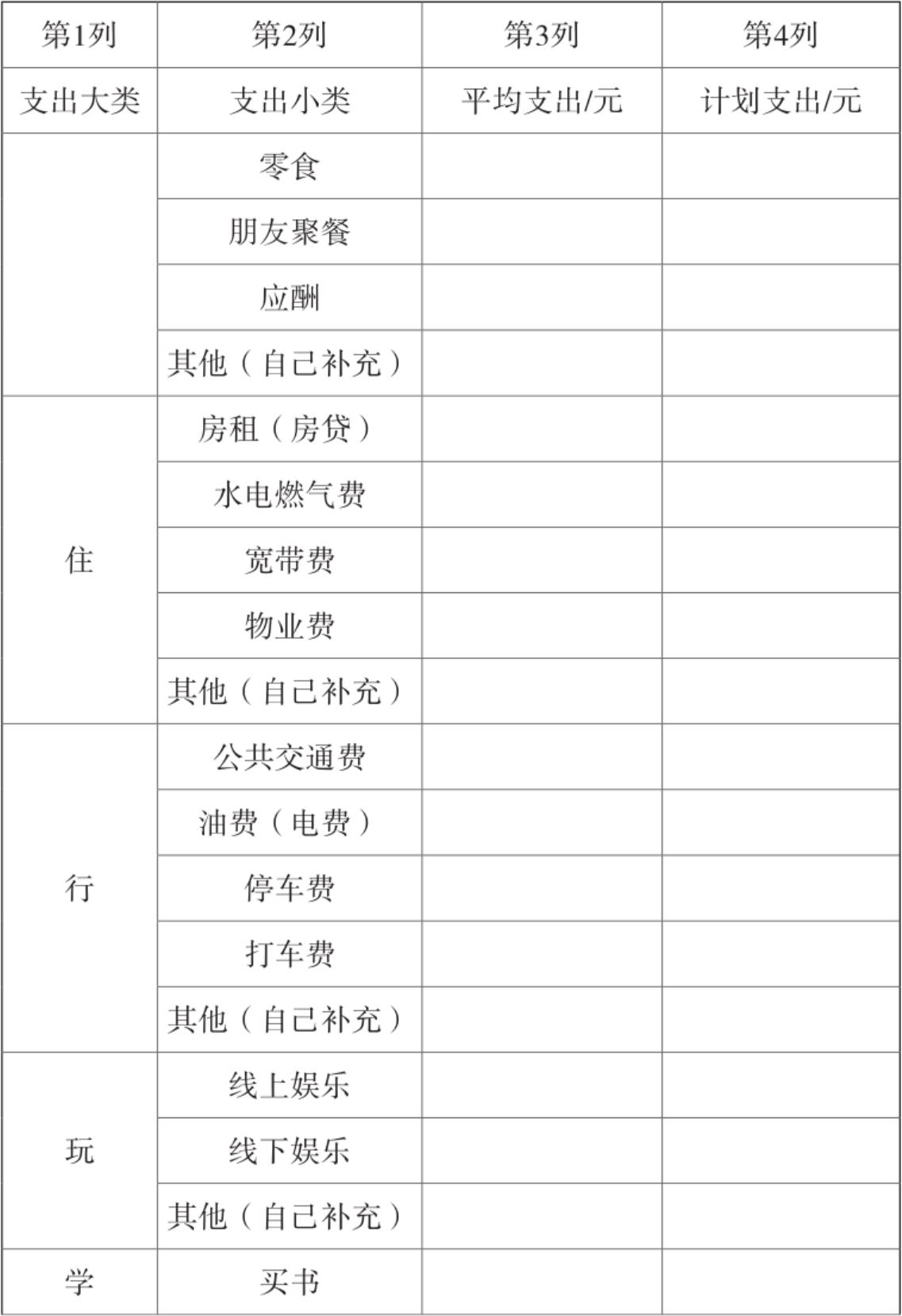 | 第1列 | 第2列 | 第3列 | 第4列 |
|---|---|---|---|
| 支出大类 | 支出小类 | 平均支出/元 | 计划支出/元 |
| | 零食 | | |
| | 朋友聚餐 | | |
| | 应酬 | | |
| | 其他（自己补充） | | |
| 住 | 房租（房贷） | | |
| | 水电燃气费 | | |
| | 宽带费 | | |
| | 物业费 | | |
| | 其他（自己补充） | | |
| 行 | 公共交通费 | | |
| | 油费（电费） | | |
| | 停车费 | | |
| | 打车费 | | |
| | 其他（自己补充） | | |
| 玩 | 线上娱乐 | | |
| | 线下娱乐 | | |
| | 其他（自己补充） | | |
| 学 | 买书 | | |